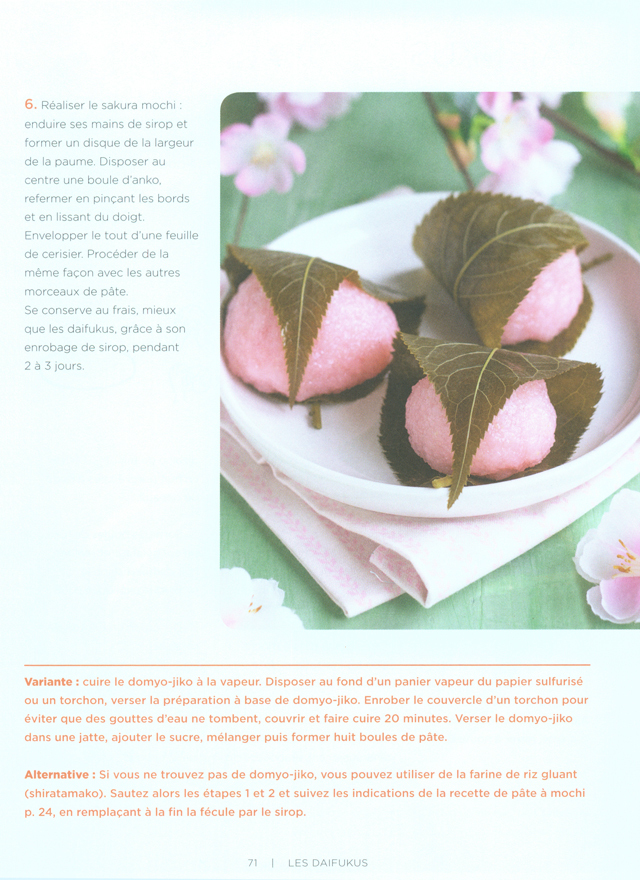 6. Réaliser le sakura mochi : enduire ses mains de sirop et former un disque de la largeur de la paume. Disposer au centre une boule d'anko, refermer en pinçant les bords et en lissant du doigt. Envelopper le tout d'une feuille de cerisier. Procéder de la même façon avec les autres morceaux de pâte.
Se conserve au frais, mieux que les daifukus, grâce à son enrobage de sirop, pendant 2 à 3 jours.

Variante : cuire le domyo-jiko à la vapeur. Disposer au fond d'un panier vapeur du papier sulfurisé ou un torchon, verser la préparation à base de domyo-jiko. Enrober le couvercle d'un torchon pour éviter que des gouttes d'eau ne tombent, couvrir et faire cuire 20 minutes. Verser le domyo-jiko dans une jatte, ajouter le sucre, mélanger puis former huit boules de pâte.

Alternative : Si vous ne trouvez pas de domyo-jiko, vous pouvez utiliser de la farine de riz gluant (shiratamako). Sautez alors les étapes 1 et 2 et suivez les indications de la recette de pâte à mochi p. 24, en remplaçant à la fin la fécule par le sirop.

71 | LES DAIFUKUS